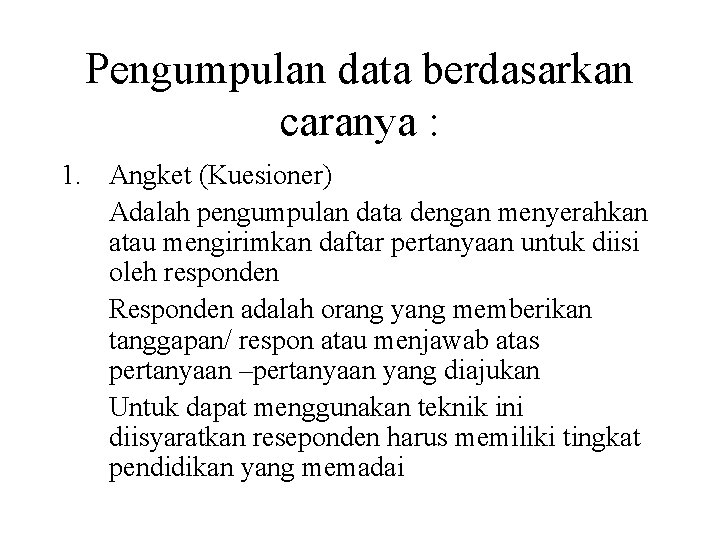 Pengumpulan data berdasarkan caranya :

1. Angket (Kuesioner)

Adalah pengumpulan data dengan menyerahkan atau mengirimkan daftar pertanyaan untuk diisi oleh responden

Responden adalah orang yang memberikan tanggapan/ respon atau menjawab atas pertanyaan –pertanyaan yang diajukan

Untuk dapat menggunakan teknik ini diisyaratkan reseponden harus memiliki tingkat pendidikan yang memadai